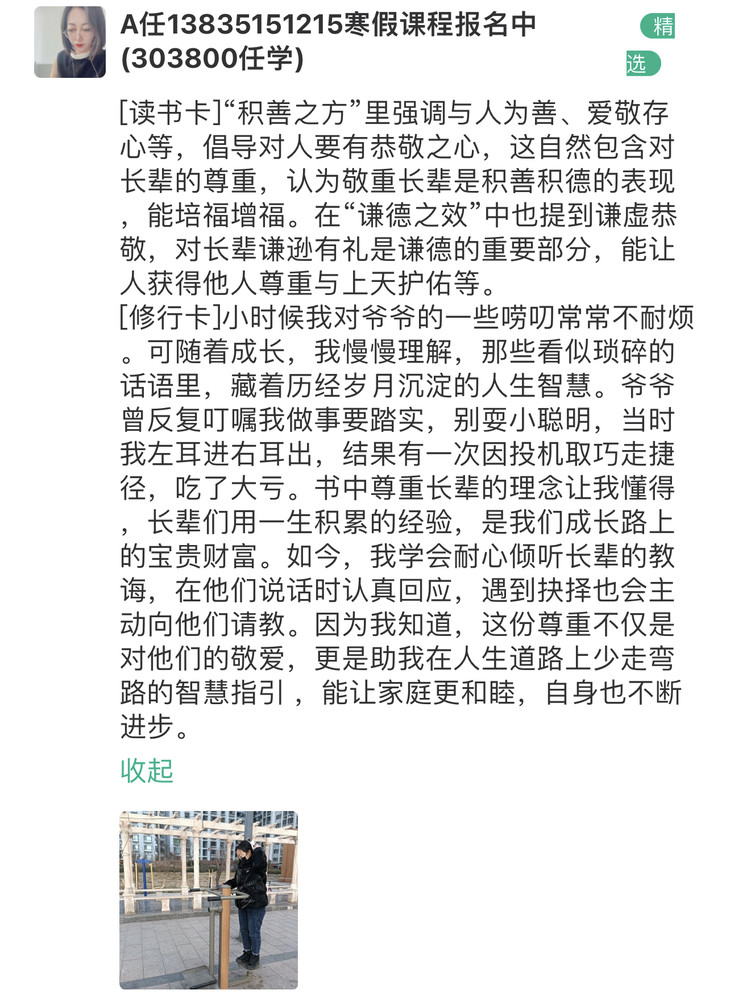 A任13835151215寒假课程报名中(303800任学)

精选

[读书卡]“积善之方”里强调与人为善、爱敬存心等，倡导对人要有恭敬之心，这自然包含对长辈的尊重，认为敬重长辈是积善积德的表现，能培福增福。在“谦德之效”中也提到谦虚恭敬，对长辈谦逊有礼是谦德的重要部分，能让人获得他人尊重与上天护佑等。
[修行卡]小时候我对爷爷的一些唠叨常常不耐烦。可随着成长，我慢慢理解，那些看似琐碎的话语里，藏着历经岁月沉淀的人生智慧。爷爷曾反复叮嘱我做事要踏实，别耍小聪明，当时我左耳进右耳出，结果有一次因投机取巧走捷径，吃了大亏。书中尊重长辈的理念让我懂得，长辈们用一生积累的经验，是我们成长路上的宝贵财富。如今，我学会耐心倾听长辈的教诲，在他们说话时认真回应，遇到抉择也会主动向他们请教。因为我知道，这份尊重不仅是对他们的敬爱，更是助我在人生道路上少走弯路的智慧指引，能让家庭更和睦，自身也不断进步。

收起